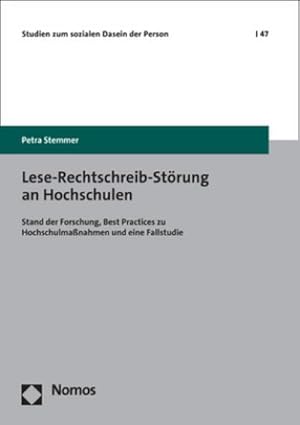 Studien zum sozialen Dasein der Person | 47

Petra Stemmer

Lese-Rechtschreib-Störung an Hochschulen

Stand der Forschung, Best Practices zu Hochschulmaßnahmen und eine Fallstudie

Nomos